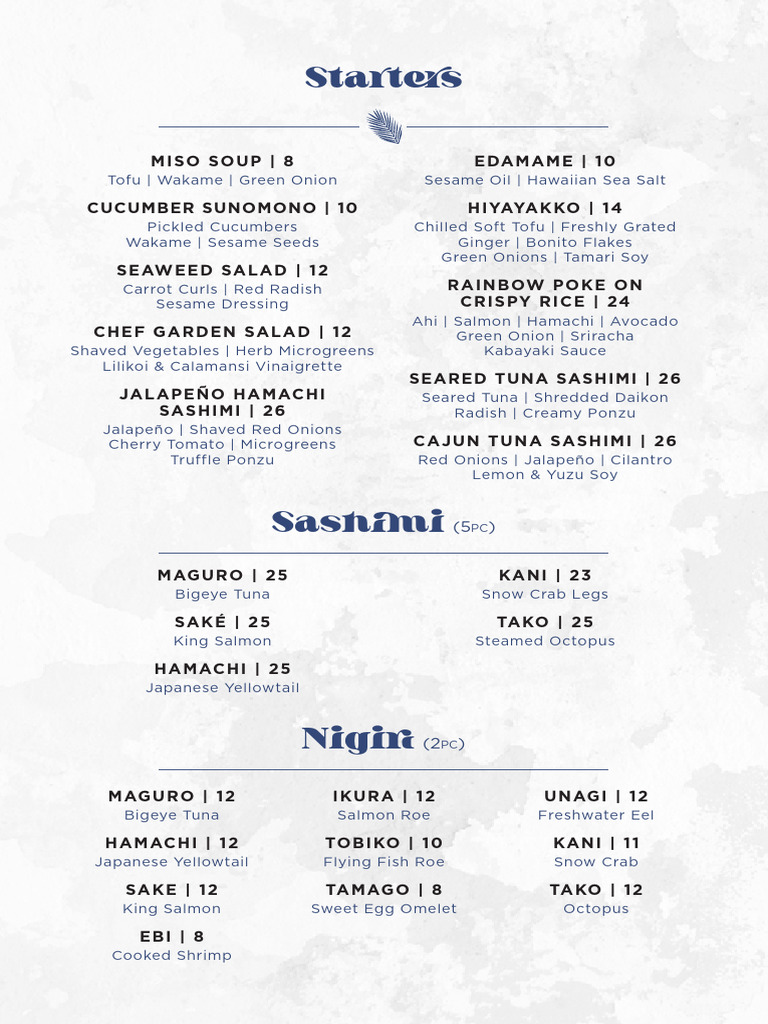 Starters

MISO SOUP | 8
Tofu | Wakame | Green Onion

CUCUMBER SUNOMONO | 10
Pickled Cucumbers
Wakame | Sesame Seeds

SEAWEED SALAD | 12
Carrot Curls | Red Radish
Sesame Dressing

CHEF GARDEN SALAD | 12
Shaved Vegetables | Herb Microgreens
Lilikoi & Calamansi Vinaigrette

JALAPEÑO HAMACHI SASHIMI | 26
Jalapeño | Shaved Red Onions
Cherry Tomato | Microgreens
Truffle Ponzu

EDAMAME | 10
Sesame Oil | Hawaiian Sea Salt

HIYAYAKKO | 14
Chilled Soft Tofu | Freshly Grated
Ginger | Bonito Flakes
Green Onions | Tamari Soy

RAINBOW POKE ON CRISPY RICE | 24
Ahi | Salmon | Hamachi | Avocado
Green Onion | Sriracha
Kabayaki Sauce

SEARED TUNA SASHIMI | 26
Seared Tuna | Shredded Daikon
Radish | Creamy Ponzu

CAJUN TUNA SASHIMI | 26
Red Onions | Jalapeño | Cilantro
Lemon & Yuzu Soy

Sashimi (5PC)

MAGURO | 25
Bigeye Tuna

SAKÉ | 25
King Salmon

HAMACHI | 25
Japanese Yellowtail

KANI | 23
Snow Crab Legs

TAKO | 25
Steamed Octopus

Nigiri (2PC)

MAGURO | 12
Bigeye Tuna

HAMACHI | 12
Japanese Yellowtail

SAKE | 12
King Salmon

EBI | 8
Cooked Shrimp

IKURA | 12
Salmon Roe

TOBIKO | 10
Flying Fish Roe

TAMAGO | 8
Sweet Egg Omelet

UNAGI | 12
Freshwater Eel

KANI | 11
Snow Crab

TAKO | 12
Octopus